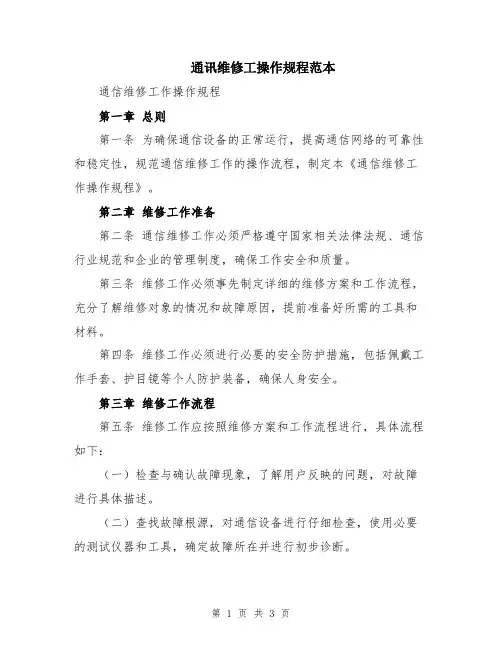 通讯维修工操作规程范本

通信维修工作操作规程

第一章 总则

第一条 为确保通信设备的正常运行，提高通信网络的可靠性和稳定性，规范通信维修工作的操作流程，制定本《通信维修工作操作规程》。

第二章 维修工作准备

第二条 通信维修工作必须严格遵守国家相关法律法规、通信行业规范和企业的管理制度，确保工作安全和质量。

第三条 维修工作必须事先制定详细的维修方案和工作流程，充分了解维修对象的情况和故障原因，提前准备好所需的工具和材料。

第四条 维修工作必须进行必要的安全防护措施，包括佩戴工作手套、护目镜等个人防护装备，确保人身安全。

第三章 维修工作流程

第五条 维修工作应按照维修方案和工作流程进行，具体流程如下：

（一）检查与确认故障现象，了解用户反映的问题，对故障进行具体描述。

（二）查找故障根源，对通信设备进行仔细检查，使用必要的测试仪器和工具，确定故障所在并进行初步诊断。

第 1 页 共 3 页